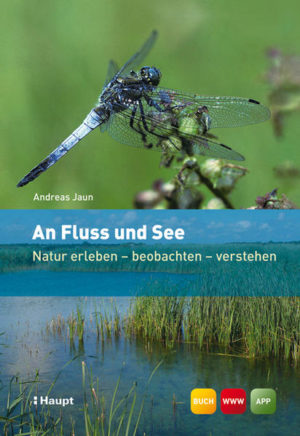 Andreas Jaun

An Fluss und See

Natur erleben – beobachten – verstehen

Haupt

BUCH

WWW

APP